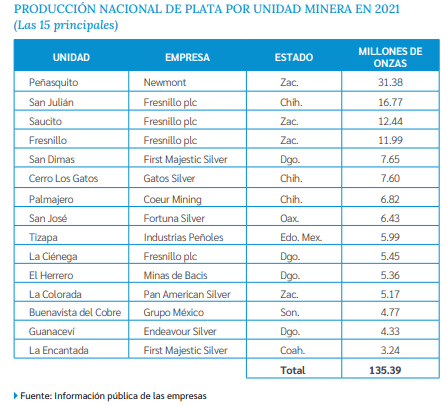 PRODUCCIÓN NACIONAL DE PLATA POR UNIDAD MINERA EN 2021
(Las 15 principales)

| UNIDAD | EMPRESA | ESTADO | MILLONES DE ONZAS |
|---|---|---|---|
| Peñasquito | Newmont | Zac. | 31.38 |
| San Julián | Fresnillo plc | Chih. | 16.77 |
| Saucito | Fresnillo plc | Zac. | 12.44 |
| Fresnillo | Fresnillo plc | Zac. | 11.99 |
| San Dimas | First Majestic Silver | Dgo. | 7.65 |
| Cerro Los Gatos | Gatos Silver | Chih. | 7.60 |
| Palmajero | Coeur Mining | Chih. | 6.82 |
| San José | Fortuna Silver | Oax. | 6.43 |
| Tizapa | Industrias Peñoles | Edo. Mex. | 5.99 |
| La Ciénega | Fresnillo plc | Dgo. | 5.45 |
| El Herrero | Minas de Bacis | Dgo. | 5.36 |
| La Colorada | Pan American Silver | Zac. | 5.17 |
| Buenavista del Cobre | Grupo México | Son. | 4.77 |
| Guanaceví | Endeavour Silver | Dgo. | 4.33 |
| La Encantada | First Majestic Silver | Coah. | 3.24 |
| | | Total | 135.39 |

Fuente: Información pública de las empresas